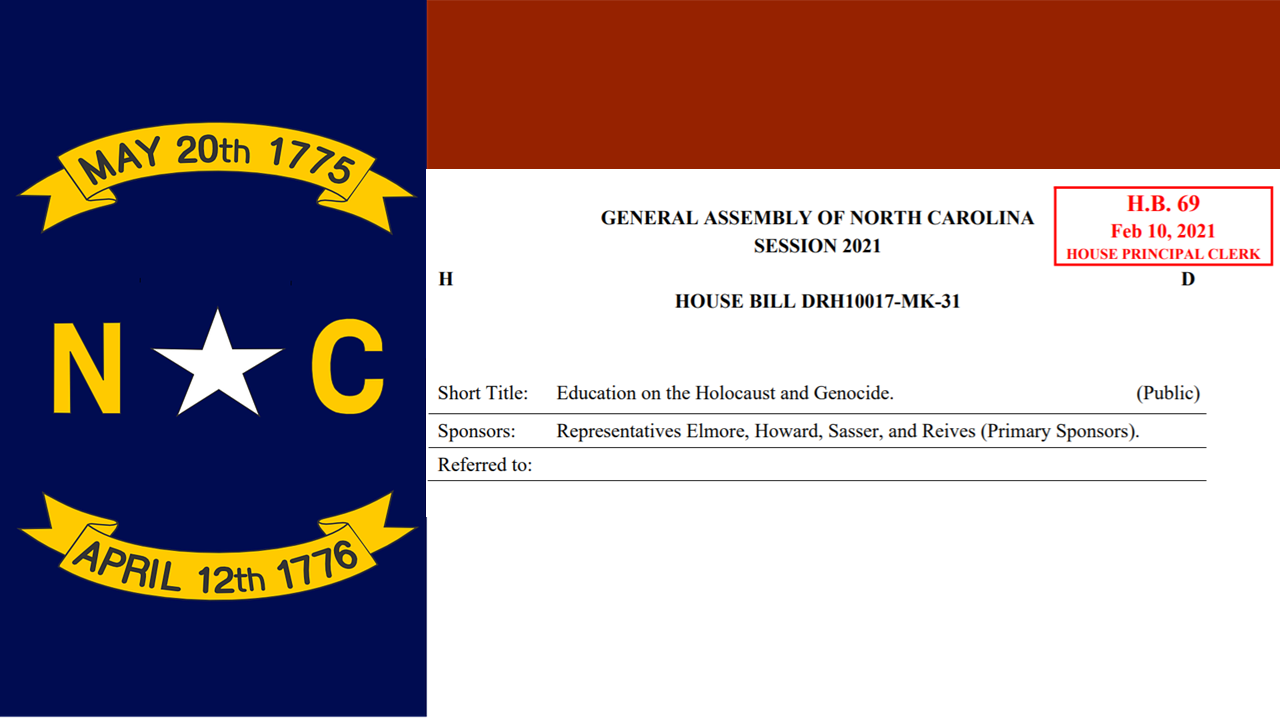 MAY 20th 1775

N C

APRIL 12th 1776

GENERAL ASSEMBLY OF NORTH CAROLINA
SESSION 2021

H.B. 69
Feb 10, 2021
HOUSE PRINCIPAL CLERK

H D

HOUSE BILL DRH10017-MK-31

| Short Title: | Education on the Holocaust and Genocide. | (Public) |
|---|---|---|
| Sponsors: | Representatives Elmore, Howard, Sasser, and Reives (Primary Sponsors). | |
| Referred to: | | |